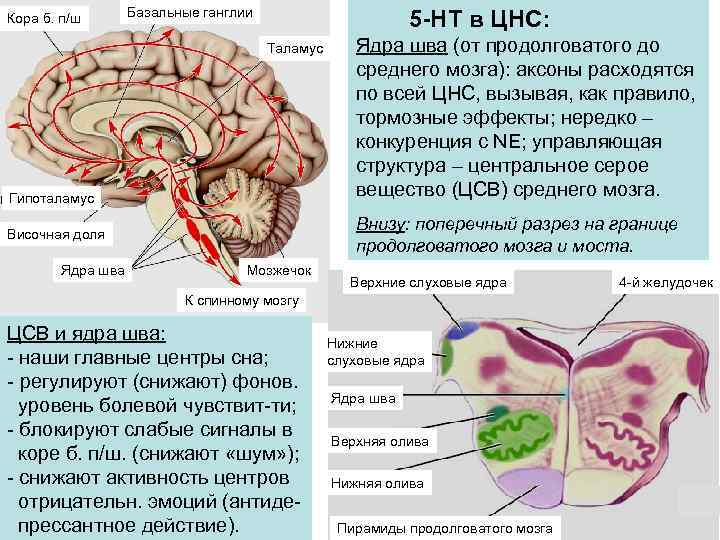 Кора б. п/ш

Базальные ганглии

Таламус

Гипоталамус

Височная доля

Ядра шва

Мозжечок

К спинному мозгу

5-НТ в ЦНС:

Ядра шва (от продолговатого до среднего мозга): аксоны расходятся по всей ЦНС, вызывая, как правило, тормозные эффекты; нередко – конкуренция с NE; управляющая структура – центральное серое вещество (ЦСВ) среднего мозга.

Внизу: поперечный разрез на границе продолговатого мозга и моста.

ЦСВ и ядра шва:
- наши главные центры сна;
- регулируют (снижают) фонов. уровень болевой чувствит-ти;
- блокируют слабые сигналы в коре б. п/ш. (снижают «шум»);
- снижают активность центров отрицательн. эмоций (антидепрессантное действие).

Верхние слуховые ядра

4-й желудочек

Нижние слуховые ядра

Ядра шва

Верхняя олива

Нижняя олива

Пирамиды продолговатого мозга